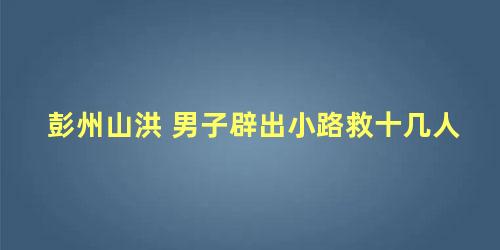 彭州山洪 男子辟出小路救十几人